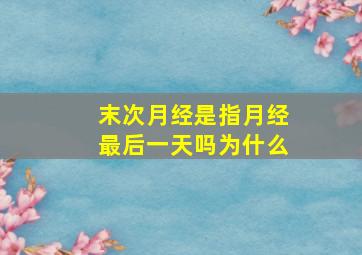 末次月经是指月经最后一天吗为什么